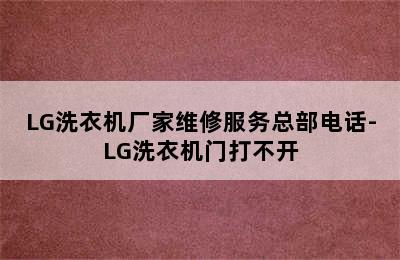 LG洗衣机厂家维修服务总部电话-LG洗衣机门打不开